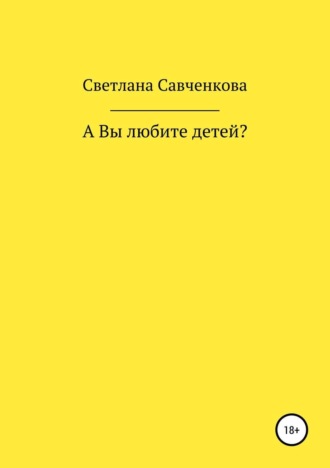 Светлана Савченкова

А Вы любите детей?

18+